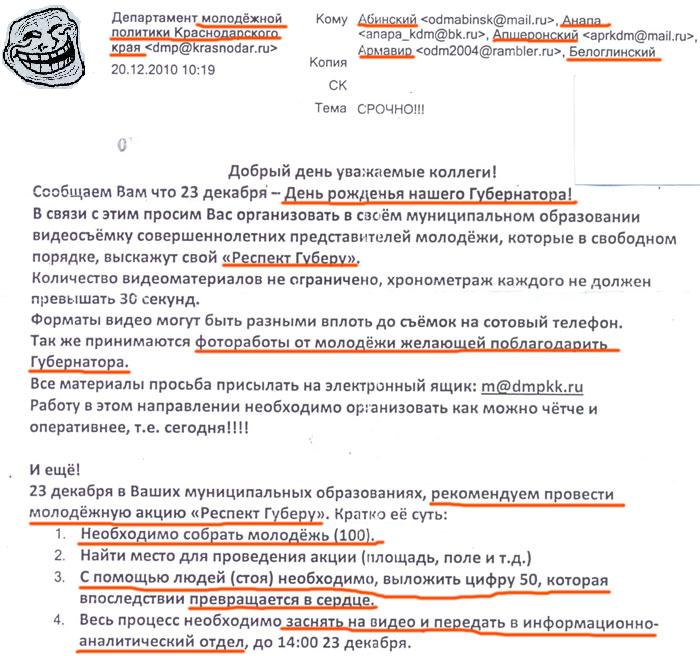 Департамент молодёжной политики Краснодарского края <dmp@krasnodar.ru>
20.12.2010 10:19

Кому Абинский <odmabinsk@mail.ru>, Анапа <anapa_kdm@bk.ru>, Апшеронский <aprkdm@mail.ru>, Армавир <odm2004@rambler.ru>, Белоглинский
Копия
СК
Тема СРОЧНО!!!

Добрый день уважаемые коллеги!
Сообщаем Вам что 23 декабря – День рожденья нашего Губернатора!
В связи с этим просим Вас организовать в своём муниципальном образовании видеосъёмку совершеннолетних представителей молодёжи, которые в свободном порядке, выскажут свой «Респект Губеру».
Количество видеоматериалов не ограничено, хронометраж каждого не должен превышать 30 секунд.
Форматы видео могут быть разными вплоть до съёмок на сотовый телефон.
Так же принимаются фотоработы от молодёжи желающей поблагодарить Губернатора.
Все материалы просьба присылать на электронный ящик: m@dmpkk.ru
Работу в этом направлении необходимо организовать как можно чётче и оперативнее, т.е. сегодня!!!!

И ещё!
23 декабря в Ваших муниципальных образованиях, рекомендуем провести молодёжную акцию «Респект Губеру». Кратко её суть:
1. Необходимо собрать молодёжь (100).
2. Найти место для проведения акции (площадь, поле и т.д.)
3. С помощью людей (стоя) необходимо, выложить цифру 50, которая впоследствии превращается в сердце.
4. Весь процесс необходимо заснять на видео и передать в информационно-аналитический отдел, до 14:00 23 декабря.